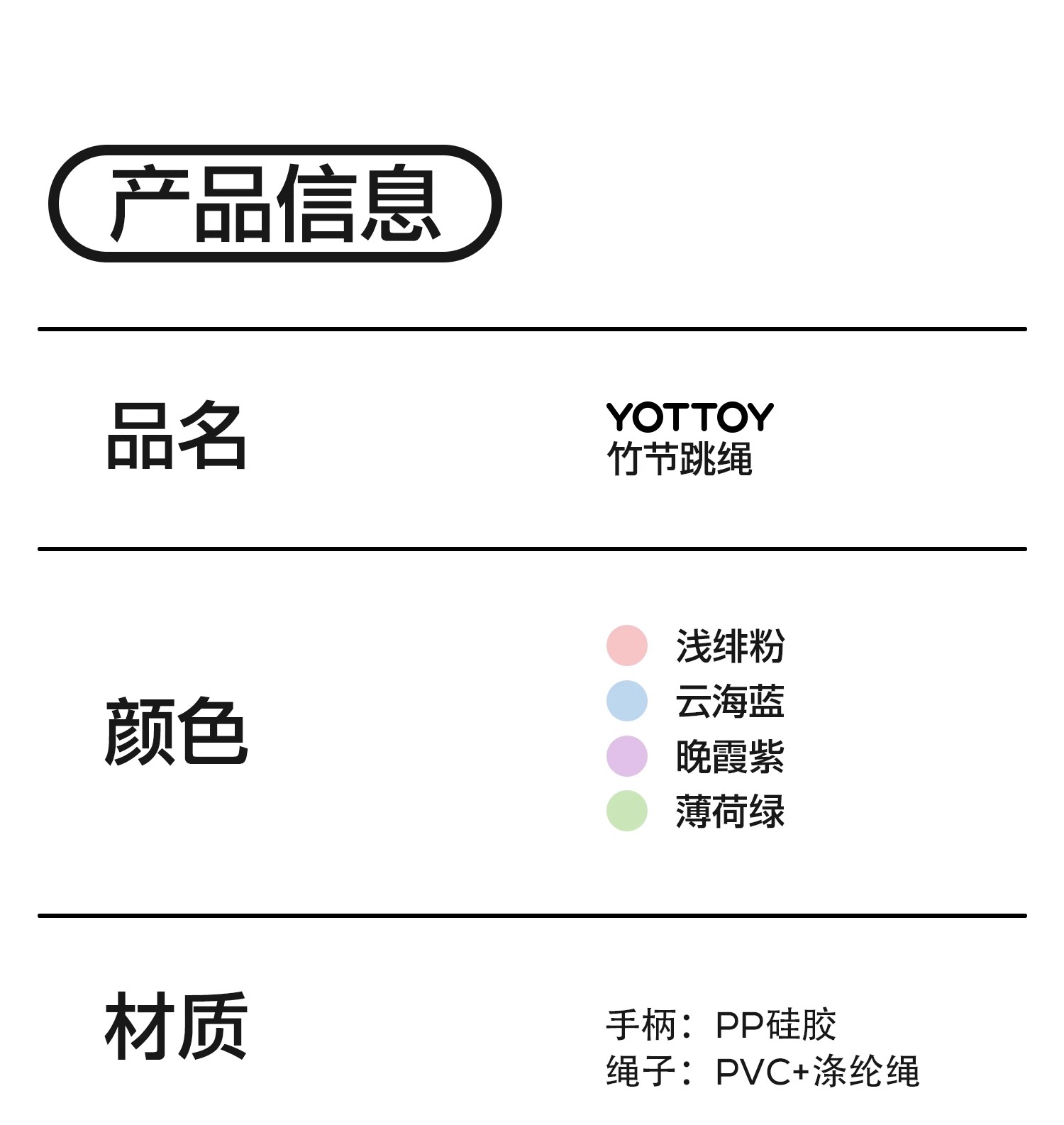 产品信息

品名

YOTTOY
竹节跳绳

颜色

浅绯粉
云海蓝
晚霞紫
薄荷绿

材质

手柄：PP硅胶
绳子：PVC+涤纶绳